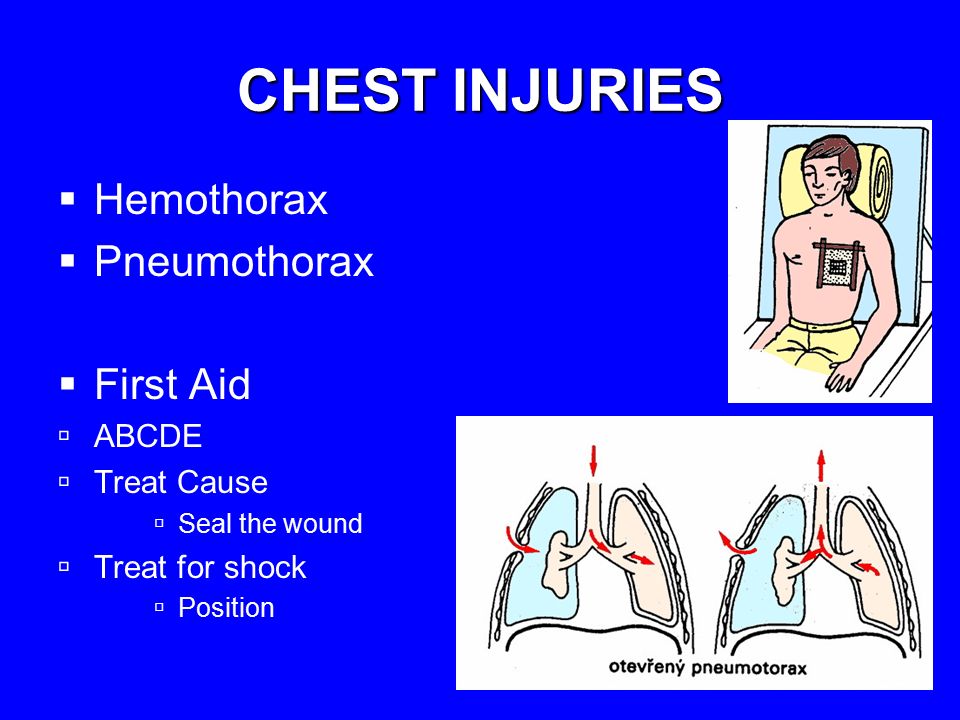 CHEST INJURIES

▪ Hemothorax
▪ Pneumothorax

▪ First Aid
▫ ABCDE
▫ Treat Cause
▫ Seal the wound
▫ Treat for shock
▫ Position

otevřený pneumotorax